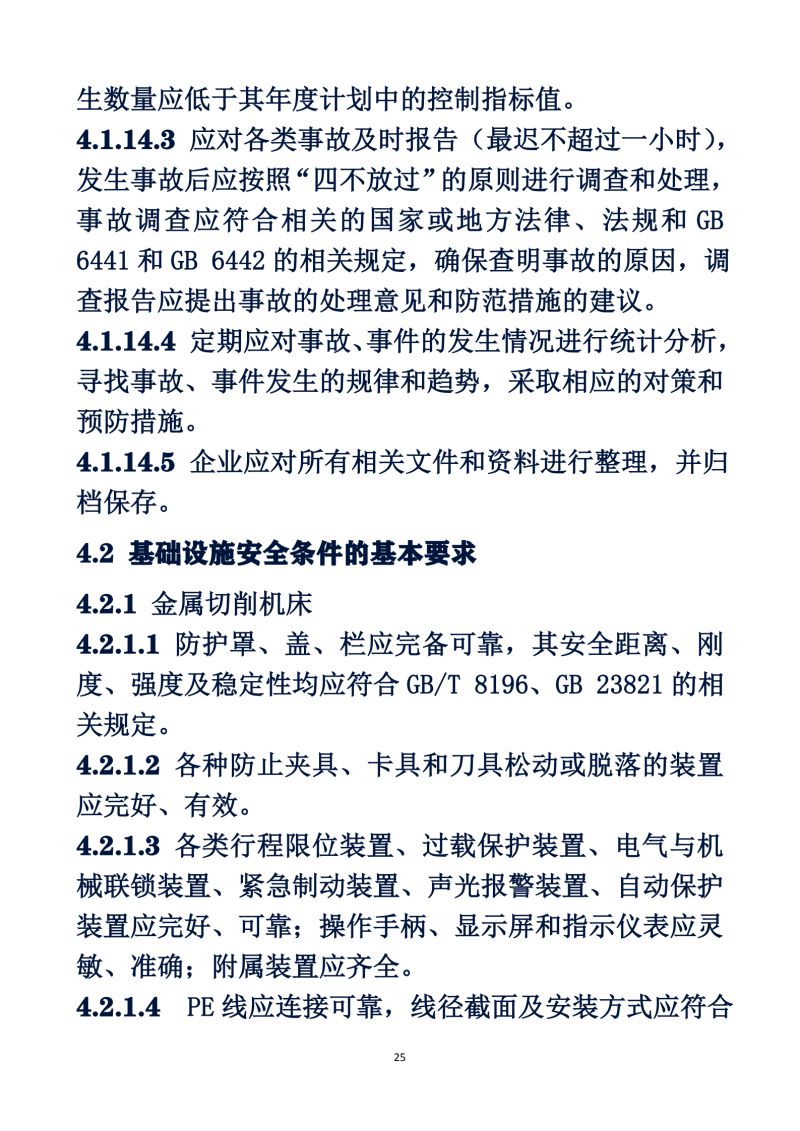 生数量应低于其年度计划中的控制指标值。

4.1.14.3 应对各类事故及时报告（最迟不超过一小时），发生事故后应按照“四不放过”的原则进行调查和处理，事故调查应符合相关的国家或地方法律、法规和 GB 6441 和 GB 6442 的相关规定，确保查明事故的原因，调查报告应提出事故的处理意见和防范措施的建议。

4.1.14.4 定期应对事故、事件的发生情况进行统计分析，寻找事故、事件发生的规律和趋势，采取相应的对策和预防措施。

4.1.14.5 企业应对所有相关文件和资料进行整理，并归档保存。

4.2 基础设施安全条件的基本要求

4.2.1 金属切削机床

4.2.1.1 防护罩、盖、栏应完备可靠，其安全距离、刚度、强度及稳定性均应符合 GB/T 8196、GB 23821 的相关规定。

4.2.1.2 各种防止夹具、卡具和刀具松动或脱落的装置应完好、有效。

4.2.1.3 各类行程限位装置、过载保护装置、电气与机械联锁装置、紧急制动装置、声光报警装置、自动保护装置应完好、可靠；操作手柄、显示屏和指示仪表应灵敏、准确；附属装置应齐全。

4.2.1.4 PE 线应连接可靠，线径截面及安装方式应符合

25